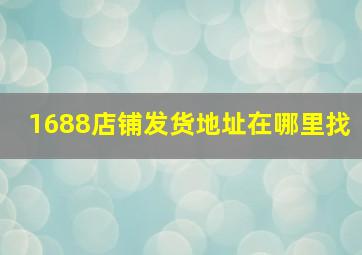 1688店铺发货地址在哪里找